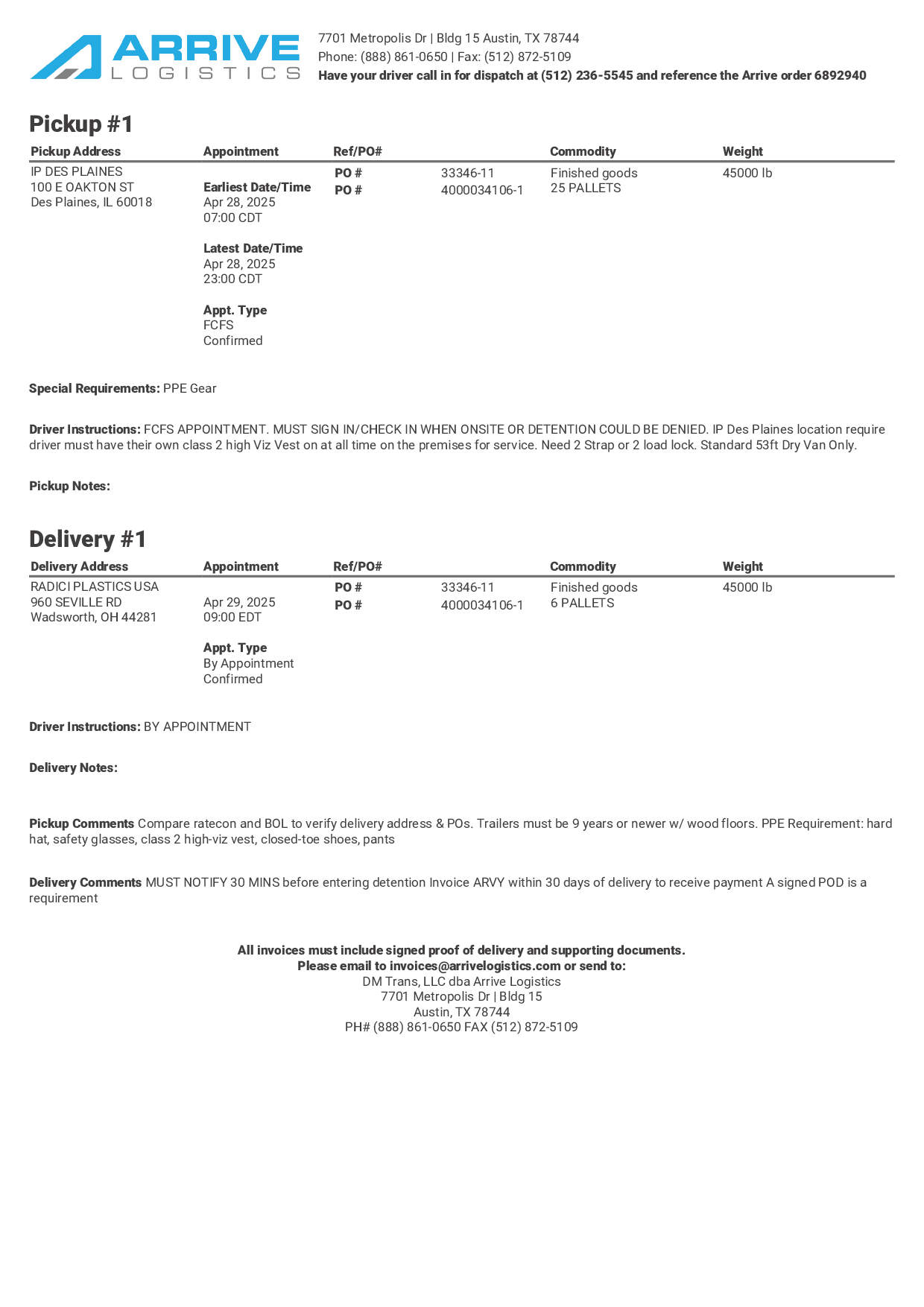 ARRIVE LOGISTICS

7701 Metropolis Dr | Bldg 15 Austin, TX 78744
Phone: (888) 861-0650 | Fax: (512) 872-5109
Have your driver call in for dispatch at (512) 236-5545 and reference the Arrive order 6892940

Pickup #1

| Pickup Address | Appointment | Ref/PO# | | Commodity | Weight |
|---|---|---|---|---|---|
| IP DES PLAINES 100 E OAKTON ST Des Plaines, IL 60018 | Earliest Date/Time Apr 28, 2025 07:00 CDT Latest Date/Time Apr 28, 2025 23:00 CDT Appt. Type FCFS Confirmed | PO # PO # | 33346-11 4000034106-1 | Finished goods 25 PALLETS | 45000 lb |

Special Requirements: PPE Gear

Driver Instructions: FCFS APPOINTMENT. MUST SIGN IN/CHECK IN WHEN ONSITE OR DETENTION COULD BE DENIED. IP Des Plaines location require driver must have their own class 2 high Viz Vest on at all time on the premises for service. Need 2 Strap or 2 load lock. Standard 53ft Dry Van Only.

Pickup Notes:

Delivery #1

| Delivery Address | Appointment | Ref/PO# | | Commodity | Weight |
|---|---|---|---|---|---|
| RADICI PLASTICS USA 960 SEVILLE RD Wadsworth, OH 44281 | Apr 29, 2025 09:00 EDT Appt. Type By Appointment Confirmed | PO # PO # | 33346-11 4000034106-1 | Finished goods 6 PALLETS | 45000 lb |

Driver Instructions: BY APPOINTMENT

Delivery Notes:

Pickup Comments Compare ratecon and BOL to verify delivery address & POs. Trailers must be 9 years or newer w/ wood floors. PPE Requirement: hard hat, safety glasses, class 2 high-viz vest, closed-toe shoes, pants

Delivery Comments MUST NOTIFY 30 MINS before entering detention Invoice ARVY within 30 days of delivery to receive payment A signed POD is a requirement

All invoices must include signed proof of delivery and supporting documents.
Please email to invoices@arrivelogistics.com or send to:
DM Trans, LLC dba Arrive Logistics
7701 Metropolis Dr | Bldg 15
Austin, TX 78744
PH# (888) 861-0650 FAX (512) 872-5109